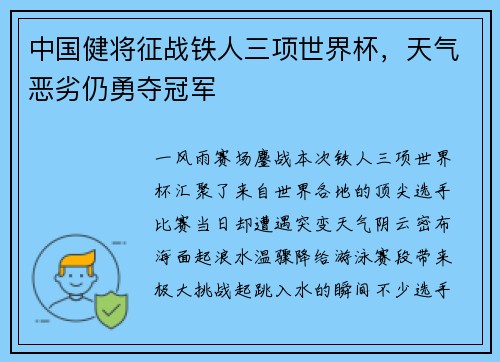 中国健将征战铁人三项世界杯，天气恶劣仍勇夺冠军

一风雨赛场鏖战本次铁人三项世界杯汇聚了来自世界各地的顶尖选手比赛当日却遭遇突变天气阴云密布海面起浪水温骤降给游泳赛段带来极大挑战起跳入水的瞬间不少选手